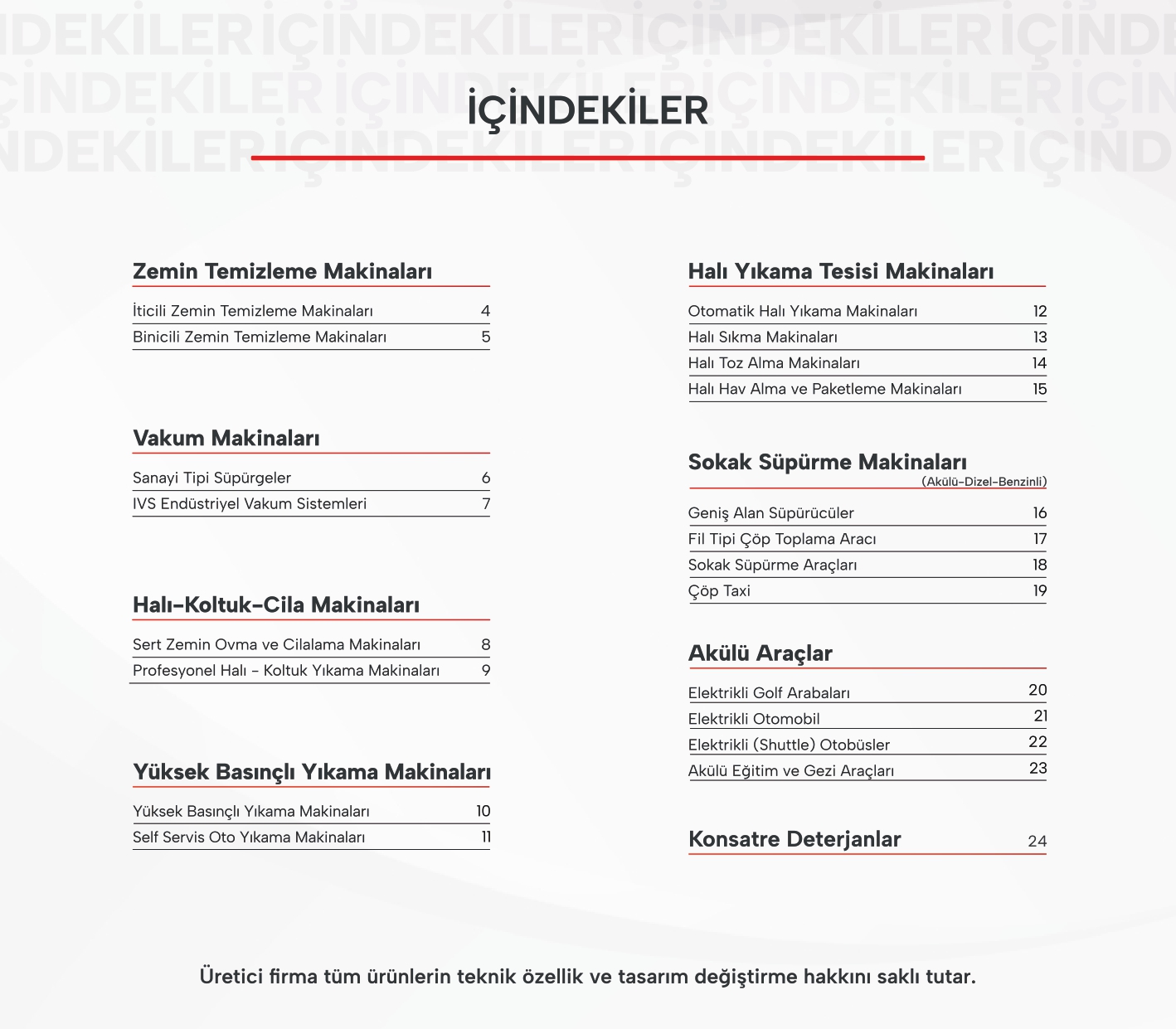 İÇİNDEKİLER

Zemin Temizleme Makinaları

İticili Zemin Temizleme Makinaları 4
Binicili Zemin Temizleme Makinaları 5

Vakum Makinaları

Sanayi Tipi Süpürgeler 6
IVS Endüstriyel Vakum Sistemleri 7

Halı-Koltuk-Cila Makinaları

Sert Zemin Ovma ve Cilalama Makinaları 8
Profesyonel Halı - Koltuk Yıkama Makinaları 9

Yüksek Basınçlı Yıkama Makinaları

Yüksek Basınçlı Yıkama Makinaları 10
Self Servis Oto Yıkama Makinaları 11

Halı Yıkama Tesisi Makinaları

Otomatik Halı Yıkama Makinaları 12
Halı Sıkma Makinaları 13
Halı Toz Alma Makinaları 14
Halı Hav Alma ve Paketleme Makinaları 15

Sokak Süpürme Makinaları
(Akülü-Dizel-Benzinli)

Geniş Alan Süpürücüler 16
Fil Tipi Çöp Toplama Aracı 17
Sokak Süpürme Araçları 18
Çöp Taxi 19

Akülü Araçlar

Elektrikli Golf Arabaları 20
Elektrikli Otomobil 21
Elektrikli (Shuttle) Otobüsler 22
Akülü Eğitim ve Gezi Araçları 23

Konsatre Deterjanlar 24

Üretici firma tüm ürünlerin teknik özellik ve tasarım değiştirme hakkını saklı tutar.

İÇİNDEKİLER